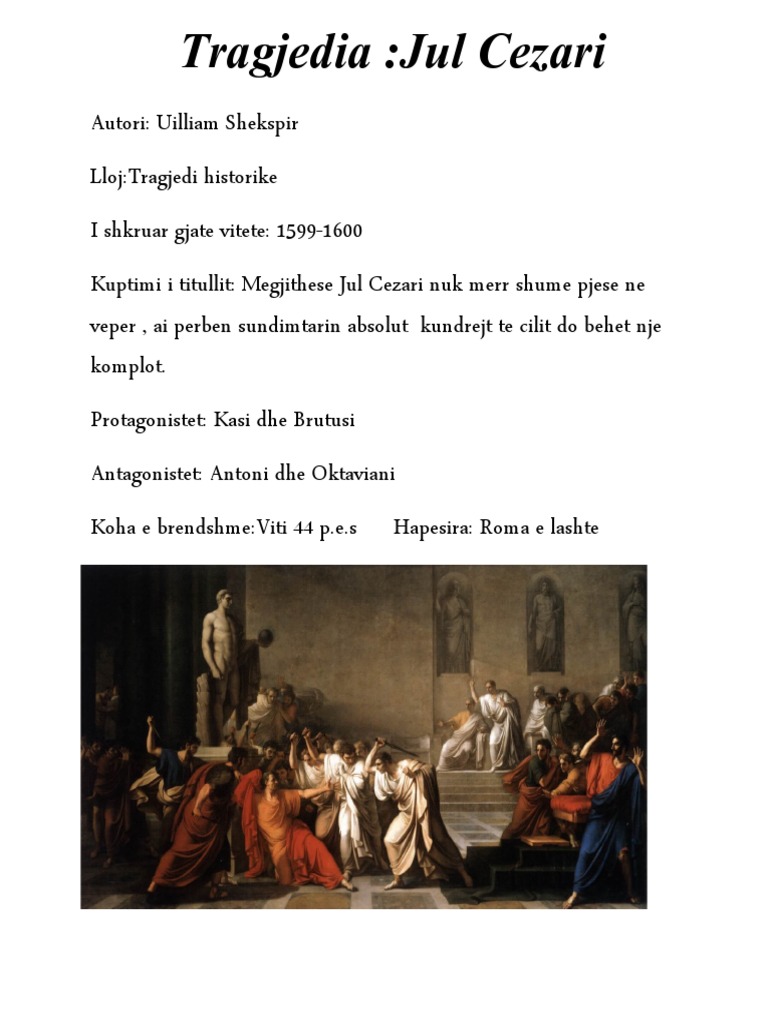 Tragjedia :Jul Cezari

Autori: Uilliam Shekspir

Lloj:Tragjedi historike

I shkruar gjate vitete: 1599-1600

Kuptimi i titullit: Megjithese Jul Cezari nuk merr shume pjese ne veper , ai perben sundimtarin absolut kundrejt te cilit do behet nje komplot.

Protagonistet: Kasi dhe Brutusi

Antagonistet: Antoni dhe Oktaviani

Koha e brendshme:Viti 44 p.e.s Hapesira: Roma e lashte